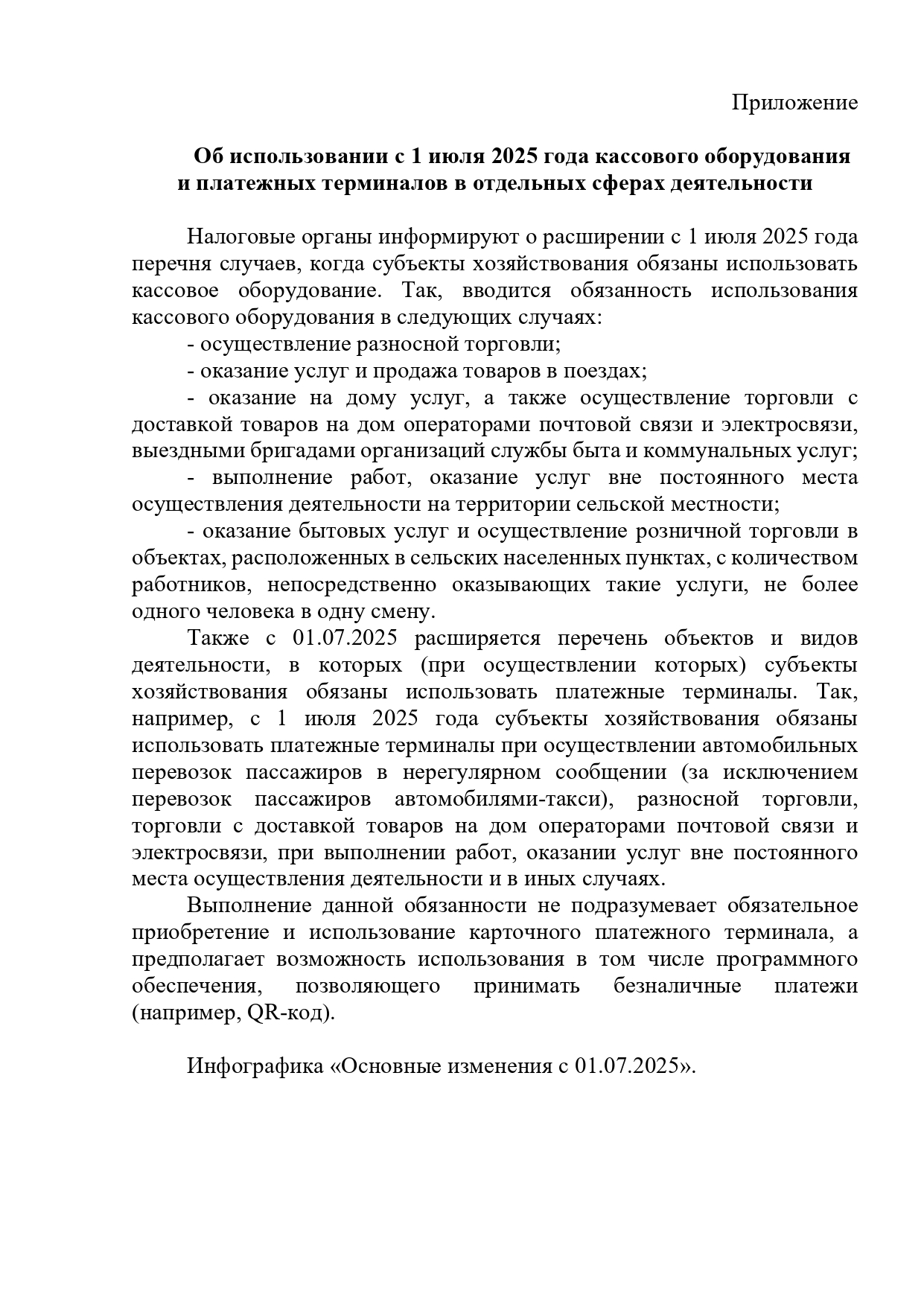 Приложение

Об использовании с 1 июля 2025 года кассового оборудования и платежных терминалов в отдельных сферах деятельности

Налоговые органы информируют о расширении с 1 июля 2025 года перечня случаев, когда субъекты хозяйствования обязаны использовать кассовое оборудование. Так, вводится обязанность использования кассового оборудования в следующих случаях:

- осуществление разносной торговли;

- оказание услуг и продажа товаров в поездах;

- оказание на дому услуг, а также осуществление торговли с доставкой товаров на дом операторами почтовой связи и электросвязи, выездными бригадами организаций службы быта и коммунальных услуг;

- выполнение работ, оказание услуг вне постоянного места осуществления деятельности на территории сельской местности;

- оказание бытовых услуг и осуществление розничной торговли в объектах, расположенных в сельских населенных пунктах, с количеством работников, непосредственно оказывающих такие услуги, не более одного человека в одну смену.

Также с 01.07.2025 расширяется перечень объектов и видов деятельности, в которых (при осуществлении которых) субъекты хозяйствования обязаны использовать платежные терминалы. Так, например, с 1 июля 2025 года субъекты хозяйствования обязаны использовать платежные терминалы при осуществлении автомобильных перевозок пассажиров в нерегулярном сообщении (за исключением перевозок пассажиров автомобилями-такси), разносной торговли, торговли с доставкой товаров на дом операторами почтовой связи и электросвязи, при выполнении работ, оказании услуг вне постоянного места осуществления деятельности и в иных случаях.

Выполнение данной обязанности не подразумевает обязательное приобретение и использование карточного платежного терминала, а предполагает возможность использования в том числе программного обеспечения, позволяющего принимать безналичные платежи (например, QR-код).

Инфографика «Основные изменения с 01.07.2025».